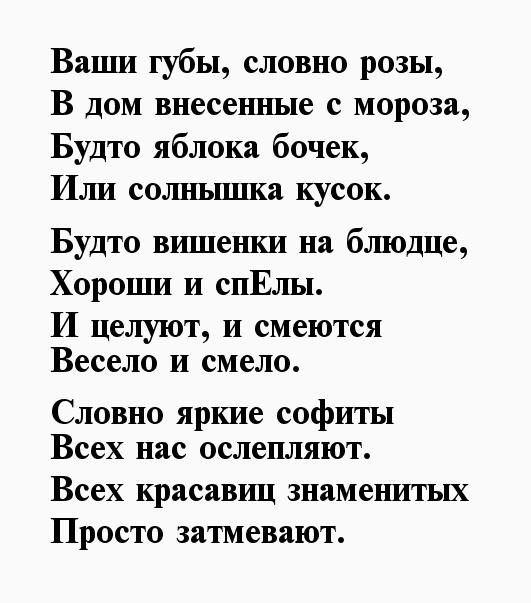 Ваши губы, словно розы,
В дом внесенные с мороза,
Будто яблока бочек,
Или солнышка кусок.

Будто вишенки на блюдце,
Хороши и спЕлы.
И целуют, и смеются
Весело и смело.

Словно яркие софиты
Всех нас ослепляют.
Всех красавиц знаменитых
Просто затмевают.